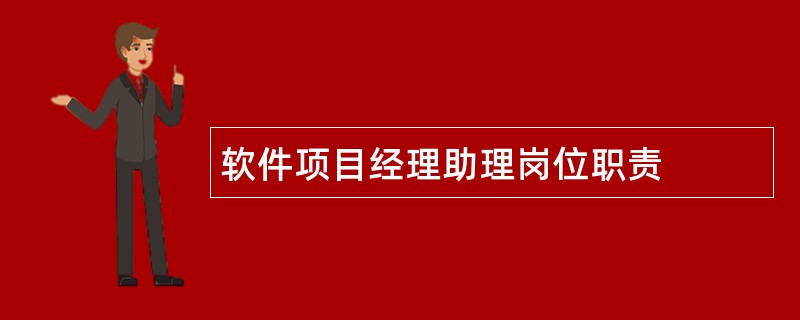 软件项目经理助理岗位职责